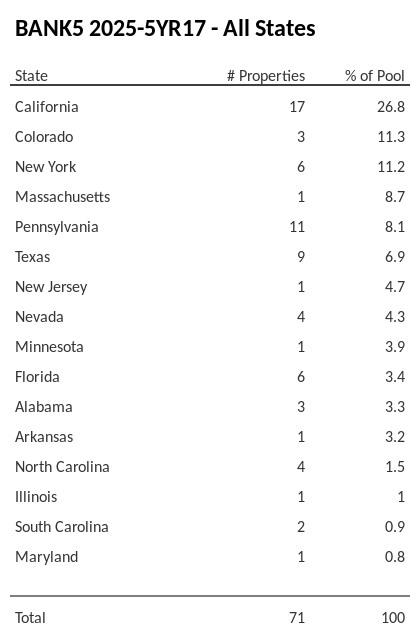 BANK5 2025-5YR17 - All States

| State | # Properties | % of Pool |
|---|---|---|
| California | 17 | 26.8 |
| Colorado | 3 | 11.3 |
| New York | 6 | 11.2 |
| Massachusetts | 1 | 8.7 |
| Pennsylvania | 11 | 8.1 |
| Texas | 9 | 6.9 |
| New Jersey | 1 | 4.7 |
| Nevada | 4 | 4.3 |
| Minnesota | 1 | 3.9 |
| Florida | 6 | 3.4 |
| Alabama | 3 | 3.3 |
| Arkansas | 1 | 3.2 |
| North Carolina | 4 | 1.5 |
| Illinois | 1 | 1 |
| South Carolina | 2 | 0.9 |
| Maryland | 1 | 0.8 |
| Total | 71 | 100 |